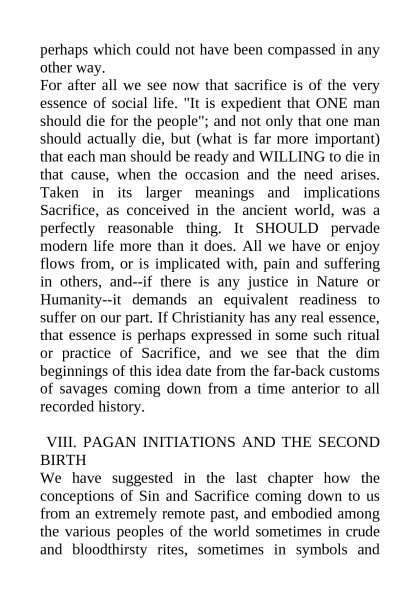 perhaps which could not have been compassed in any other way.
For after all we see now that sacrifice is of the very essence of social life. "It is expedient that ONE man should die for the people"; and not only that one man should actually die, but (what is far more important) that each man should be ready and WILLING to die in that cause, when the occasion and the need arises. Taken in its larger meanings and implications Sacrifice, as conceived in the ancient world, was a perfectly reasonable thing. It SHOULD pervade modern life more than it does. All we have or enjoy flows from, or is implicated with, pain and suffering in others, and--if there is any justice in Nature or Humanity--it demands an equivalent readiness to suffer on our part. If Christianity has any real essence, that essence is perhaps expressed in some such ritual or practice of Sacrifice, and we see that the dim beginnings of this idea date from the far-back customs of savages coming down from a time anterior to all recorded history.

VIII. PAGAN INITIATIONS AND THE SECOND BIRTH
We have suggested in the last chapter how the conceptions of Sin and Sacrifice coming down to us from an extremely remote past, and embodied among the various peoples of the world sometimes in crude and bloodthirsty rites, sometimes in symbols and